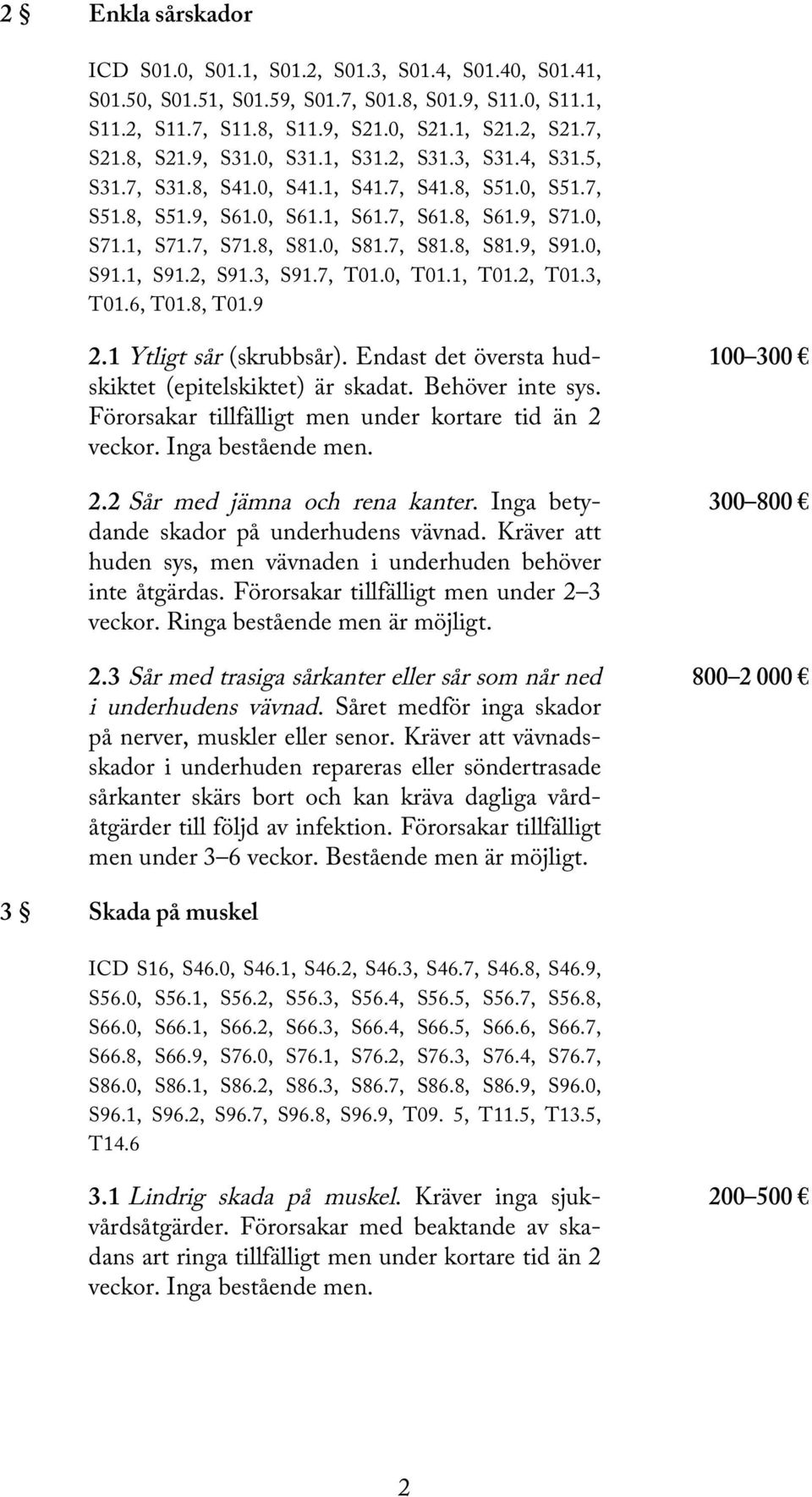 2 § Enkla sårskador

ICD S01.0, S01.1, S01.2, S01.3, S01.4, S01.40, S01.41, S01.50, S01.51, S01.59, S01.7, S01.8, S01.9, S11.0, S11.1, S11.2, S11.7, S11.8, S11.9, S21.0, S21.1, S21.2, S21.7, S21.8, S21.9, S31.0, S31.1, S31.2, S31.3, S31.4, S31.5, S31.7, S31.8, S41.0, S41.1, S41.7, S41.8, S51.0, S51.7, S51.8, S51.9, S61.0, S61.1, S61.7, S61.8, S61.9, S71.0, S71.1, S71.7, S71.8, S81.0, S81.7, S81.8, S81.9, S91.0, S91.1, S91.2, S91.3, S91.7, T01.0, T01.1, T01.2, T01.3, T01.6, T01.8, T01.9

2.1 Ytligt sår (skrubbsår). Endast det översta hudskiktet (epitelskiktet) är skadat. Behöver inte sys. Förorsakar tillfälligt men under kortare tid än 2 veckor. Inga bestående men.

100–300 €

2.2 Sår med jämna och rena kanter. Inga betydande skador på underhudens vävnad. Kräver att huden sys, men vävnaden i underhuden behöver inte åtgärdas. Förorsakar tillfälligt men under 2–3 veckor. Ringa bestående men är möjligt.

300–800 €

2.3 Sår med trasiga sårkanter eller sår som når ned i underhudens vävnad. Såret medför inga skador på nerver, muskler eller senor. Kräver att vävnadsskador i underhuden repareras eller söndertrasade sårkanter skärs bort och kan kräva dagliga vårdåtgärder till följd av infektion. Förorsakar tillfälligt men under 3–6 veckor. Bestående men är möjligt.

800–2 000 €

3 § Skada på muskel

ICD S16, S46.0, S46.1, S46.2, S46.3, S46.7, S46.8, S46.9, S56.0, S56.1, S56.2, S56.3, S56.4, S56.5, S56.7, S56.8, S66.0, S66.1, S66.2, S66.3, S66.4, S66.5, S66.6, S66.7, S66.8, S66.9, S76.0, S76.1, S76.2, S76.3, S76.4, S76.7, S86.0, S86.1, S86.2, S86.3, S86.7, S86.8, S86.9, S96.0, S96.1, S96.2, S96.7, S96.8, S96.9, T09. 5, T11.5, T13.5, T14.6

3.1 Lindrig skada på muskel. Kräver inga sjukvårdsåtgärder. Förorsakar med beaktande av skadans art ringa tillfälligt men under kortare tid än 2 veckor. Inga bestående men.

200–500 €

2